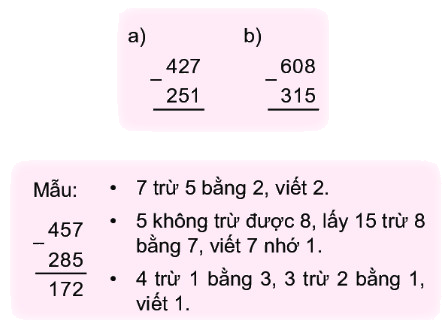 a)
$\begin{array}{r} 427 \\ -\ 251 \\ \hline \end{array}$

b)
$\begin{array}{r} 608 \\ -\ 315 \\ \hline \end{array}$

Mẫu:
$\begin{array}{r} 457 \\ -\ 285 \\ \hline 172 \end{array}$

• 7 trừ 5 bằng 2, viết 2.
• 5 không trừ được 8, lấy 15 trừ 8 bằng 7, viết 7 nhớ 1.
• 4 trừ 1 bằng 3, 3 trừ 2 bằng 1, viết 1.